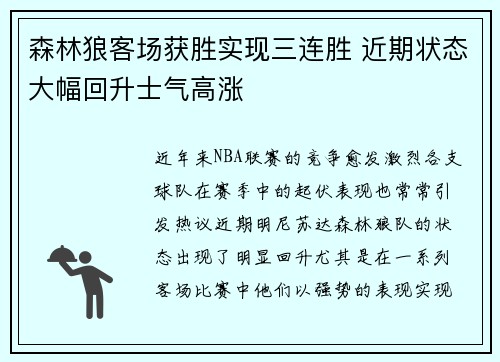 森林狼客场获胜实现三连胜 近期状态大幅回升士气高涨

近年来NBA联赛的竞争愈发激烈各支球队在赛季中的起伏表现也常常引发热议近期明尼苏达森林狼队的状态出现了明显回升尤其是在一系列客场比赛中他们以强势的表现实现